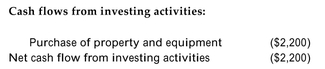 **Cash flows from investing activities:**

| | |
|---|---|
| Purchase of property and equipment | (\$2,200) |
| Net cash flow from investing activities | (\$2,200) |